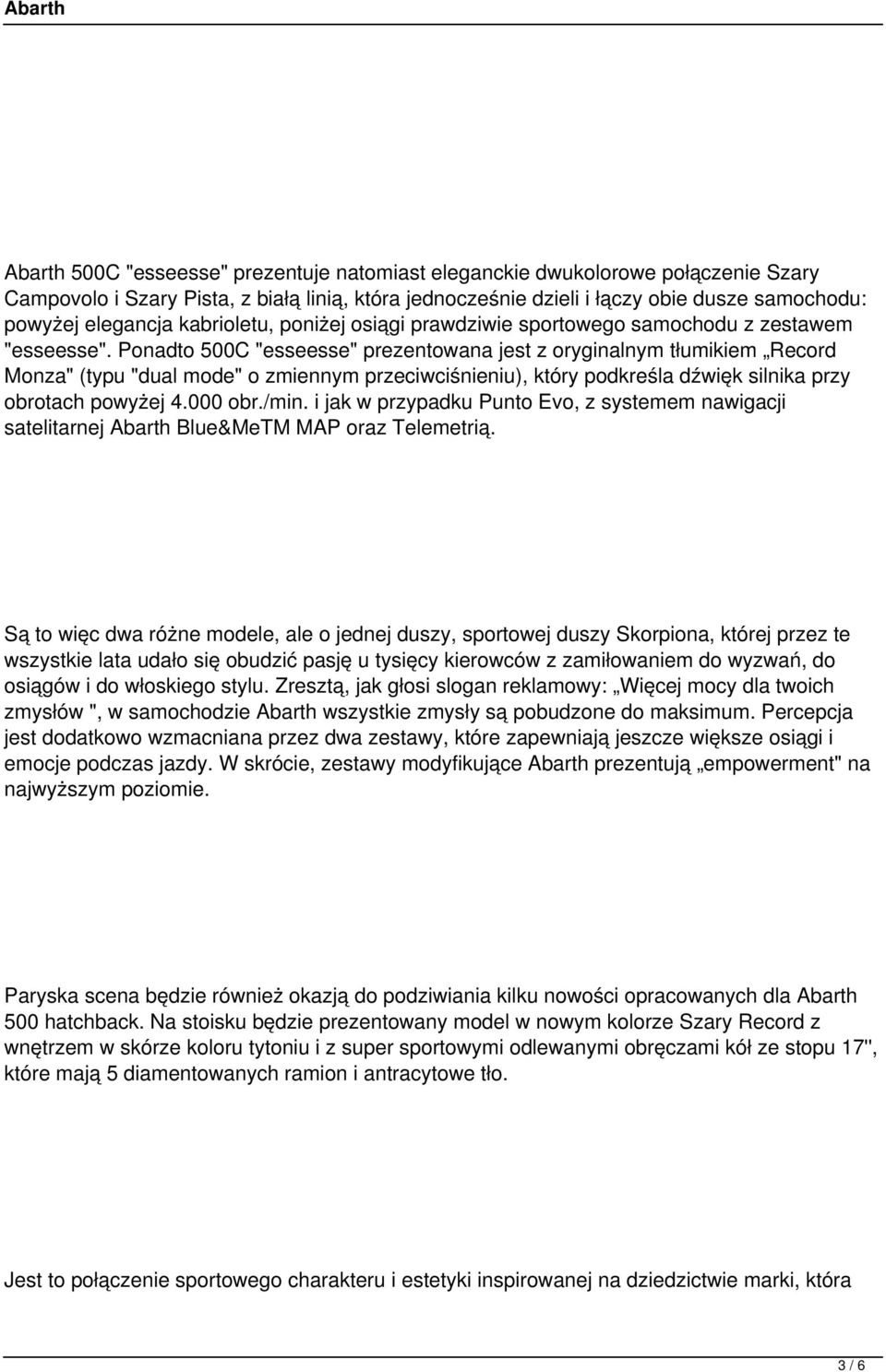 Abarth

Abarth 500C "esseesse" prezentuje natomiast eleganckie dwukolorowe połączenie Szary Campovolo i Szary Pista, z białą linią, która jednocześnie dzieli i łączy obie dusze samochodu: powyżej elegancja kabrioletu, poniżej osiągi prawdziwie sportowego samochodu z zestawem "esseesse". Ponadto 500C "esseesse" prezentowana jest z oryginalnym tłumikiem „Record Monza" (typu "dual mode" o zmiennym przeciwciśnieniu), który podkreśla dźwięk silnika przy obrotach powyżej 4.000 obr./min. i jak w przypadku Punto Evo, z systemem nawigacji satelitarnej Abarth Blue&MeTM MAP oraz Telemetrią.

Są to więc dwa różne modele, ale o jednej duszy, sportowej duszy Skorpiona, której przez te wszystkie lata udało się obudzić pasję u tysięcy kierowców z zamiłowaniem do wyzwań, do osiągów i do włoskiego stylu. Zresztą, jak głosi slogan reklamowy: „Więcej mocy dla twoich zmysłów ", w samochodzie Abarth wszystkie zmysły są pobudzone do maksimum. Percepcja jest dodatkowo wzmacniana przez dwa zestawy, które zapewniają jeszcze większe osiągi i emocje podczas jazdy. W skrócie, zestawy modyfikujące Abarth prezentują „empowerment" na najwyższym poziomie.

Paryska scena będzie również okazją do podziwiania kilku nowości opracowanych dla Abarth 500 hatchback. Na stoisku będzie prezentowany model w nowym kolorze Szary Record z wnętrzem w skórze koloru tytoniu i z super sportowymi odlewanymi obręczami kół ze stopu 17'', które mają 5 diamentowanych ramion i antracytowe tło.

Jest to połączenie sportowego charakteru i estetyki inspirowanej na dziedzictwie marki, która

3 / 6